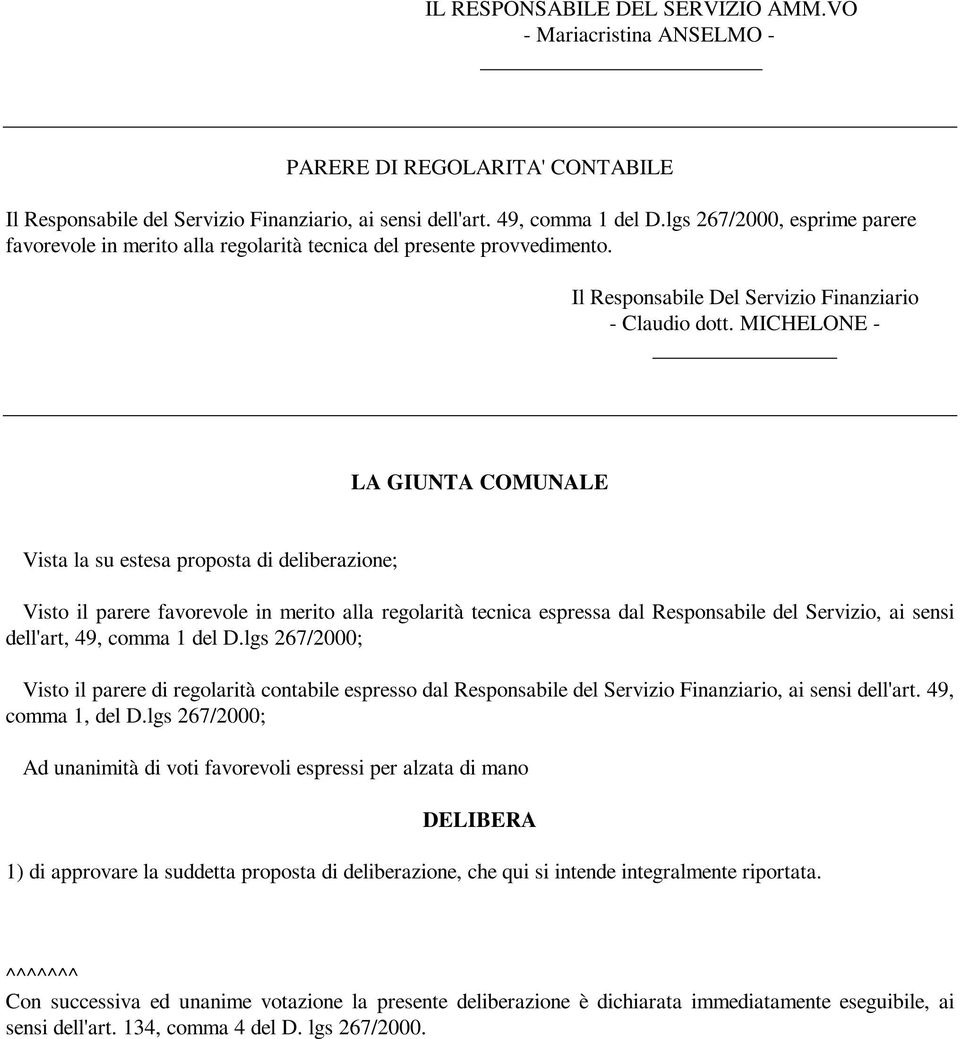 IL RESPONSABILE DEL SERVIZIO AMM.VO
- Mariacristina ANSELMO -

PARERE DI REGOLARITA' CONTABILE

Il Responsabile del Servizio Finanziario, ai sensi dell'art. 49, comma 1 del D.lgs 267/2000, esprime parere favorevole in merito alla regolarità tecnica del presente provvedimento.

Il Responsabile Del Servizio Finanziario
- Claudio dott. MICHELONE -

LA GIUNTA COMUNALE

Vista la su estesa proposta di deliberazione;

Visto il parere favorevole in merito alla regolarità tecnica espressa dal Responsabile del Servizio, ai sensi dell'art, 49, comma 1 del D.lgs 267/2000;

Visto il parere di regolarità contabile espresso dal Responsabile del Servizio Finanziario, ai sensi dell'art. 49, comma 1, del D.lgs 267/2000;

Ad unanimità di voti favorevoli espressi per alzata di mano

DELIBERA

1) di approvare la suddetta proposta di deliberazione, che qui si intende integralmente riportata.

^^^^^^
Con successiva ed unanime votazione la presente deliberazione è dichiarata immediatamente eseguibile, ai sensi dell'art. 134, comma 4 del D. lgs 267/2000.